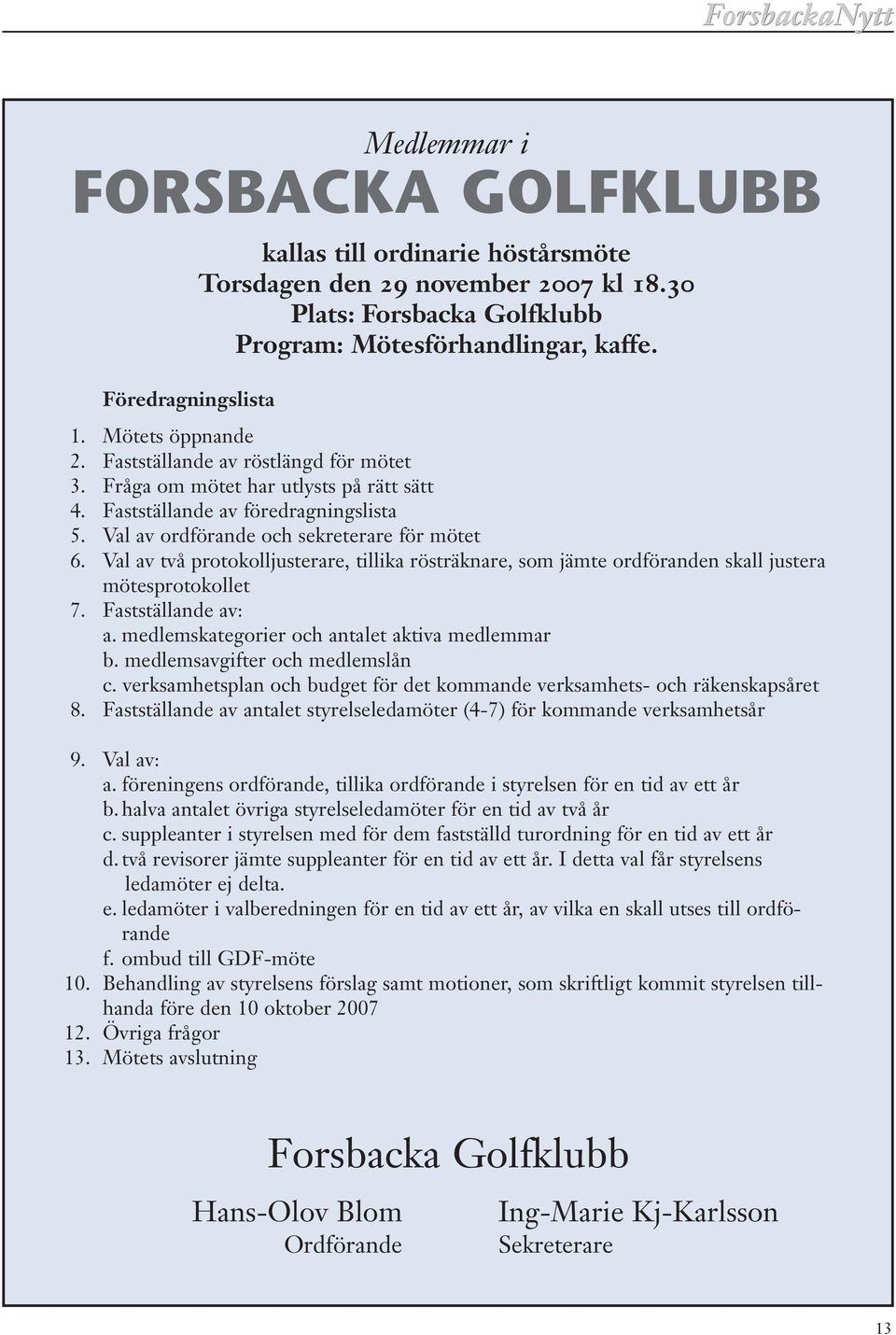 ForsbackaNytt

Medlemmar i
FORSBACKA GOLFKLUBB

kallas till ordinarie höstårsmöte
Torsdagen den 29 november 2007 kl 18.30
Plats: Forsbacka Golfklubb
Program: Mötesförhandlingar, kaffe.

Föredragningslista

1. Mötets öppnande
2. Fastställande av röstlängd för mötet
3. Fråga om mötet har utlysts på rätt sätt
4. Fastställande av föredragningslista
5. Val av ordförande och sekreterare för mötet
6. Val av två protokolljusterare, tillika rösträknare, som jämte ordföranden skall justera mötesprotokollet
7. Fastställande av:
a. medlemskategorier och antalet aktiva medlemmar
b. medlemsavgifter och medlemslån
c. verksamhetsplan och budget för det kommande verksamhets- och räkenskapsåret
8. Fastställande av antalet styrelseledamöter (4-7) för kommande verksamhetsår

9. Val av:
a. föreningens ordförande, tillika ordförande i styrelsen för en tid av ett år
b. halva antalet övriga styrelseledamöter för en tid av två år
c. suppleanter i styrelsen med för dem fastställd turordning för en tid av ett år
d. två revisorer jämte suppleanter för en tid av ett år. I detta val får styrelsens ledamöter ej delta.
e. ledamöter i valberedningen för en tid av ett år, av vilka en skall utses till ordförande
f. ombud till GDF-möte
10. Behandling av styrelsens förslag samt motioner, som skriftligt kommit styrelsen tillhanda före den 10 oktober 2007
12. Övriga frågor
13. Mötets avslutning

Forsbacka Golfklubb

Hans-Olov Blom
Ordförande

Ing-Marie Kj-Karlsson
Sekreterare

13